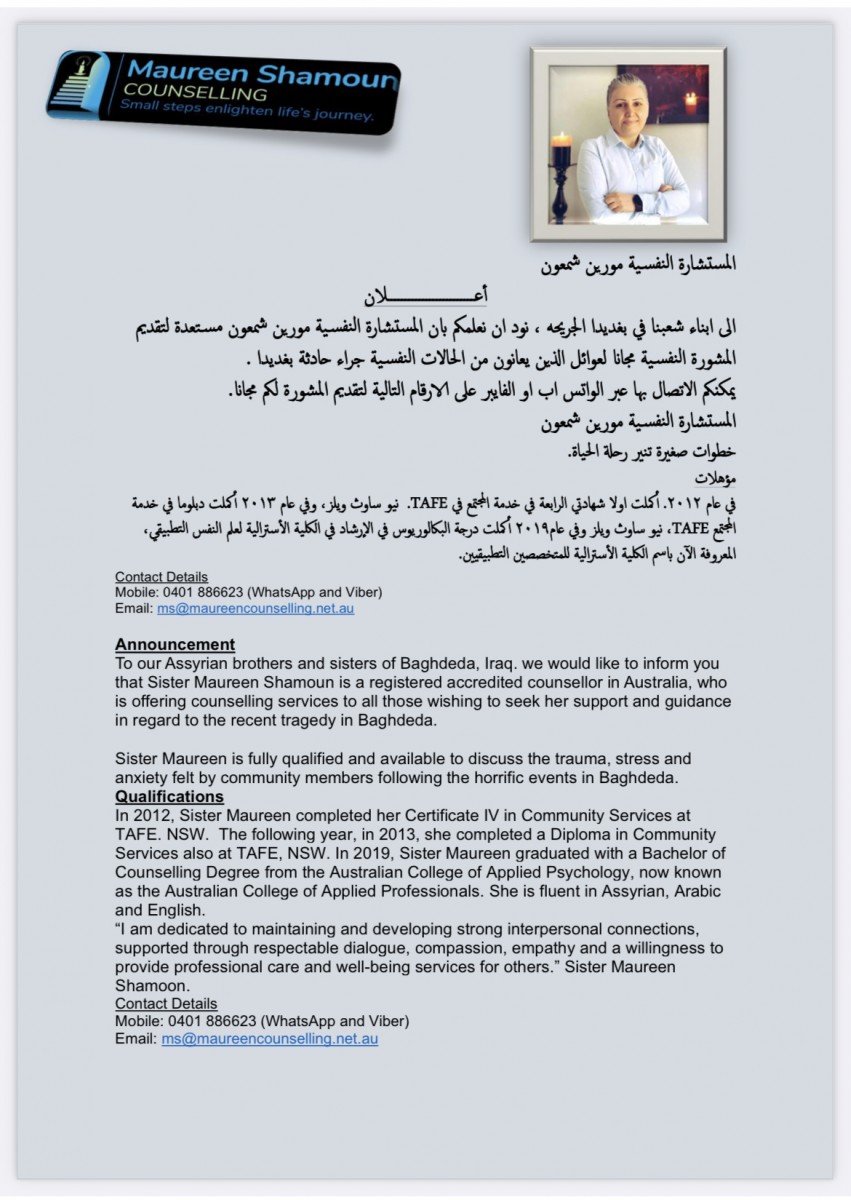 Maureen Shamoun
COUNSELLING
Small steps enlighten life's journey.

المستشارة النفسية مورين شمعون

أعـــــــــلان

الى ابناء شعبنا في بغديدا الجريحه ، نود ان نعلمكم بان المستشارة النفسية مورين شمعون مستعدة لتقديم المشورة النفسية مجانا لعوائل الذين يعانون من الحالات النفسية جراء حادثة بغديدا .
يمكنكم الاتصال بها عبر الواتس اب او الفايبر على الارقام التالية لتقديم المشورة لكم مجانا.
المستشارة النفسية مورين شمعون
خطوات صغيرة تنير رحلة الحياة.
مؤهلات
في عام ٢٠١٢. أكملت اولا شهادتي الرابعة في خدمة المجتمع في TAFE. نيو ساوث ويلز، وفي عام ٢٠١٣ أكملت دبلوما في خدمة المجتمع TAFE، نيو ساوث ويلز وفي عام٢٠١٩ أكملت درجة البكالوريوس في الإرشاد في الكلية الأسترالية لعلم النفس التطبيقي، المعروفة الآن باسم الكلية الأسترالية للمتخصصين التطبيقيين.

Contact Details
Mobile: 0401 886623 (WhatsApp and Viber)
Email: ms@maureencounselling.net.au

Announcement
To our Assyrian brothers and sisters of Baghdeda, Iraq. we would like to inform you that Sister Maureen Shamoun is a registered accredited counsellor in Australia, who is offering counselling services to all those wishing to seek her support and guidance in regard to the recent tragedy in Baghdeda.

Sister Maureen is fully qualified and available to discuss the trauma, stress and anxiety felt by community members following the horrific events in Baghdeda.
Qualifications
In 2012, Sister Maureen completed her Certificate IV in Community Services at TAFE. NSW. The following year, in 2013, she completed a Diploma in Community Services also at TAFE, NSW. In 2019, Sister Maureen graduated with a Bachelor of Counselling Degree from the Australian College of Applied Psychology, now known as the Australian College of Applied Professionals. She is fluent in Assyrian, Arabic and English.
"I am dedicated to maintaining and developing strong interpersonal connections, supported through respectable dialogue, compassion, empathy and a willingness to provide professional care and well-being services for others." Sister Maureen Shamoon.
Contact Details
Mobile: 0401 886623 (WhatsApp and Viber)
Email: ms@maureencounselling.net.au